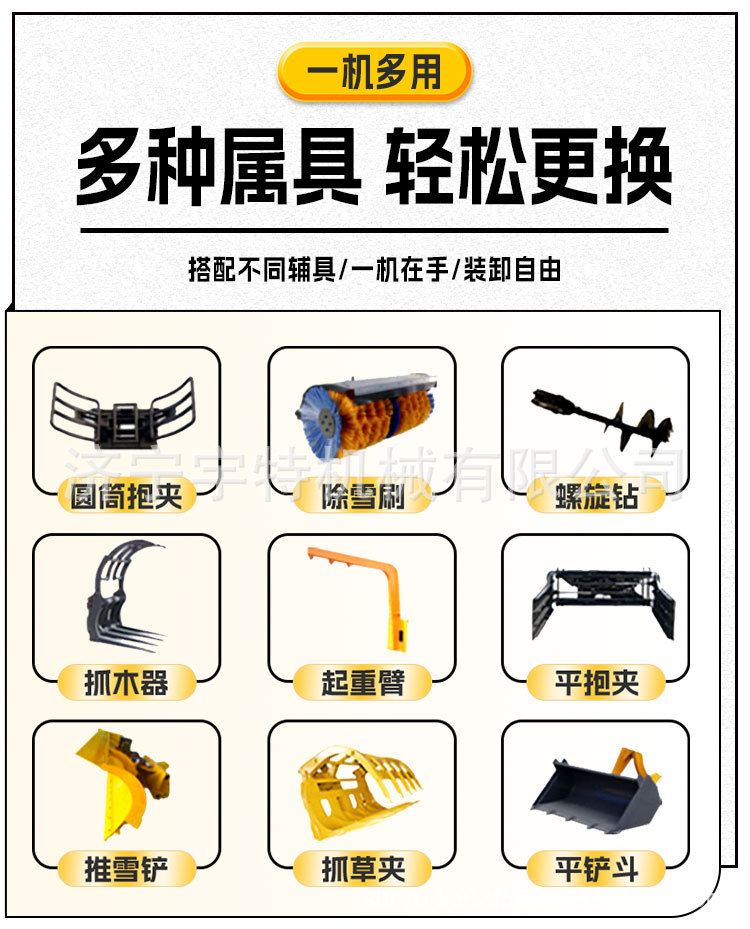 一机多用

多种属具 轻松更换

搭配不同辅具/一机在手/装卸自由

圆筒抱夹

除雪刷

螺旋钻

抓木器

起重臂

平抱夹

推雪铲

抓草夹

平铲斗

济宁宇特机械有限公司